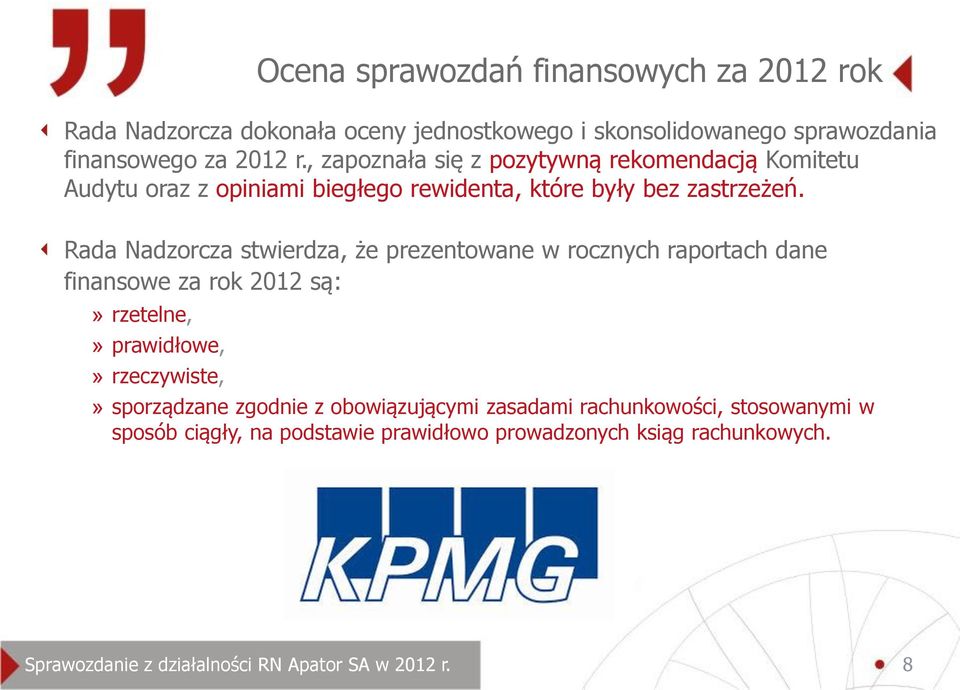 Ocena sprawozdań finansowych za 2012 rok

Rada Nadzorcza dokonała oceny jednostkowego i skonsolidowanego sprawozdania finansowego za 2012 r., zapoznała się z pozytywną rekomendacją Komitetu Audytu oraz z opiniami biegłego rewidenta, które były bez zastrzeżeń.

Rada Nadzorcza stwierdza, że prezentowane w rocznych raportach dane finansowe za rok 2012 są:

» rzetelne,
» prawidłowe,
» rzeczywiste,
» sporządzane zgodnie z obowiązującymi zasadami rachunkowości, stosowanymi w sposób ciągły, na podstawie prawidłowo prowadzonych ksiąg rachunkowych.

KPMG

Sprawozdanie z działalności RN Apator SA w 2012 r.

8